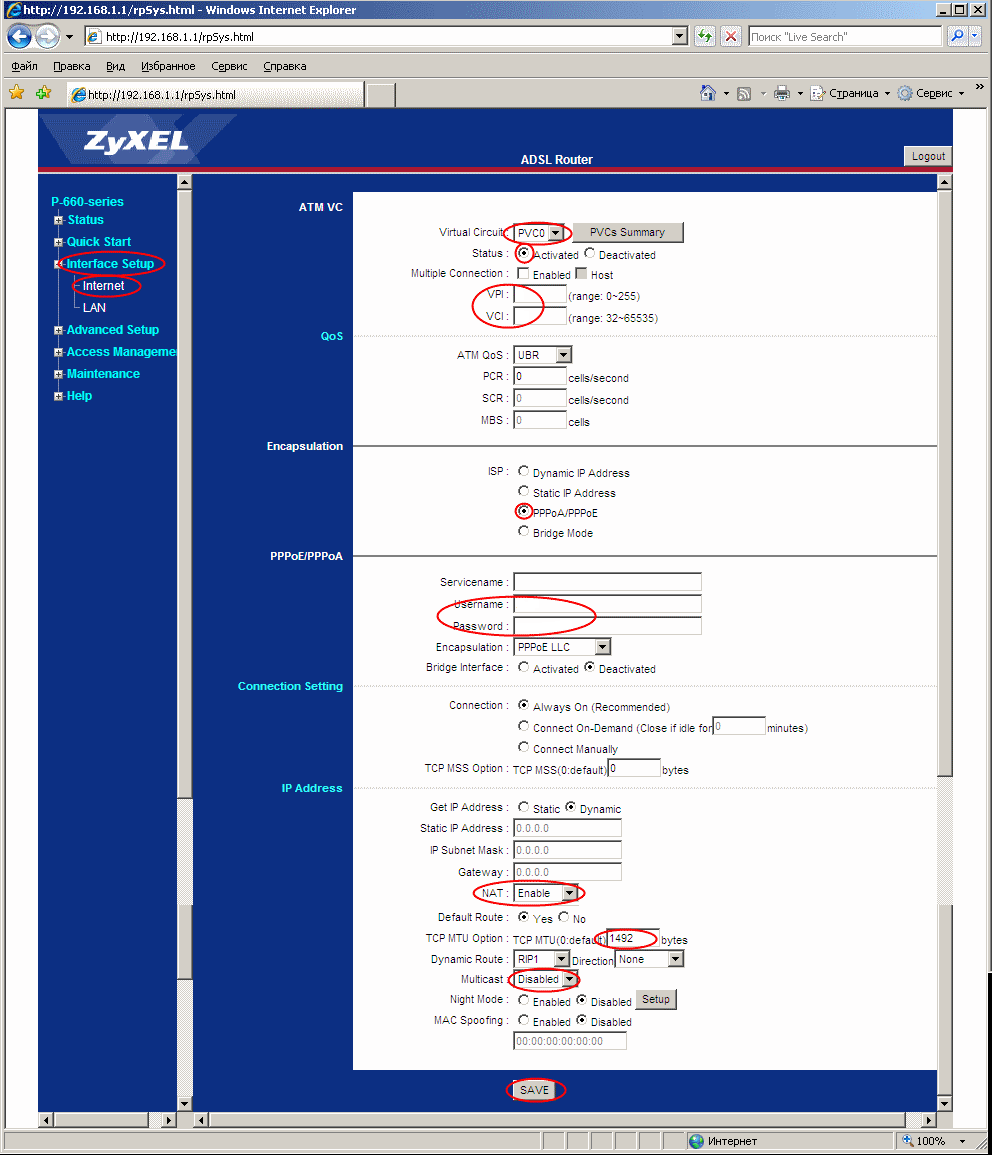 http://192.168.1.1/rpSys.html - Windows Internet Explorer

http://192.168.1.1/rpSys.html

Поиск "Live Search"

Файл Правка Вид Избранное Сервис Справка

http://192.168.1.1/rpSys.html

Страница Сервис

ZyXEL

ADSL Router

Logout

P-660-series
Status
Quick Start
Interface Setup
Internet
LAN
Advanced Setup
Access Manageme
Maintenance
Help

ATM VC

Virtual Circuit : PVC0 PVCs Summary
Status : Activated Deactivated
Multiple Connection : Enabled Host
VPI : (range: 0~255)
VCI : (range: 32~65535)

QoS

ATM QoS : UBR
PCR : 0 cells/second
SCR : 0 cells/second
MBS : 0 cells

Encapsulation

ISP : Dynamic IP Address
Static IP Address
PPPoA/PPPoE
Bridge Mode

PPPoE/PPPoA

Servicename :
Username :
Password :
Encapsulation : PPPoE LLC
Bridge Interface : Activated Deactivated

Connection Setting

Connection : Always On (Recommended)
Connect On-Demand (Close if idle for 0 minutes)
Connect Manually
TCP MSS Option : TCP MSS(0:default) 0 bytes

IP Address

Get IP Address : Static Dynamic
Static IP Address : 0.0.0.0
IP Subnet Mask : 0.0.0.0
Gateway : 0.0.0.0
NAT : Enable
Default Route : Yes No
TCP MTU Option : TCP MTU(0:default) 1492 bytes
Dynamic Route : RIP1 Direction None
Multicast : Disabled
Night Mode : Enabled Disabled Setup
MAC Spoofing : Enabled Disabled
00:00:00:00:00:00

SAVE

Интернет 100%